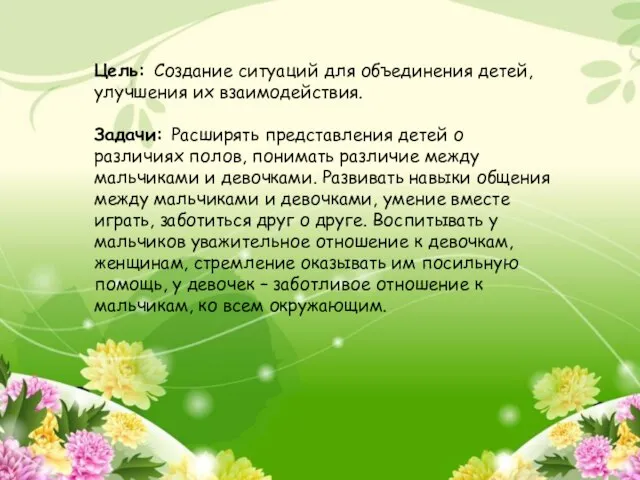 Цель: Создание ситуаций для объединения детей, улучшения их взаимодействия.

Задачи: Расширять представления детей о различиях полов, понимать различие между мальчиками и девочками. Развивать навыки общения между мальчиками и девочками, умение вместе играть, заботиться друг о друге. Воспитывать у мальчиков уважительное отношение к девочкам, женщинам, стремление оказывать им посильную помощь, у девочек – заботливое отношение к мальчикам, ко всем окружающим.